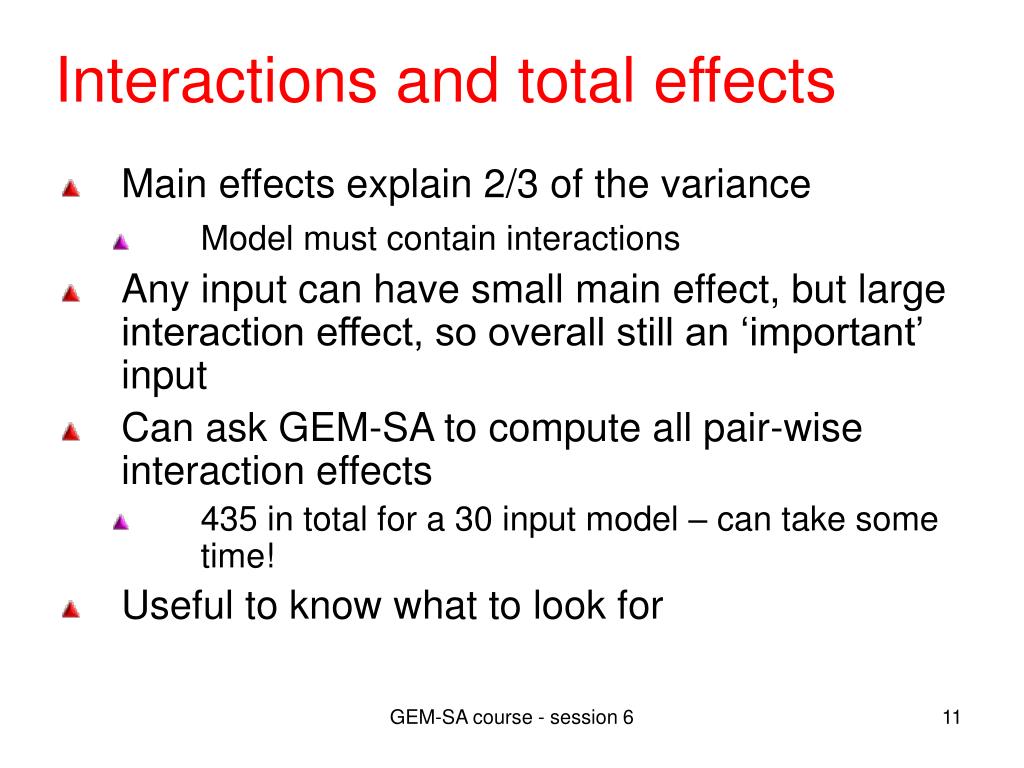 Interactions and total effects

Main effects explain 2/3 of the variance

Model must contain interactions

Any input can have small main effect, but large interaction effect, so overall still an ‘important’ input

Can ask GEM-SA to compute all pair-wise interaction effects

435 in total for a 30 input model – can take some time!

Useful to know what to look for

GEM-SA course - session 6

11